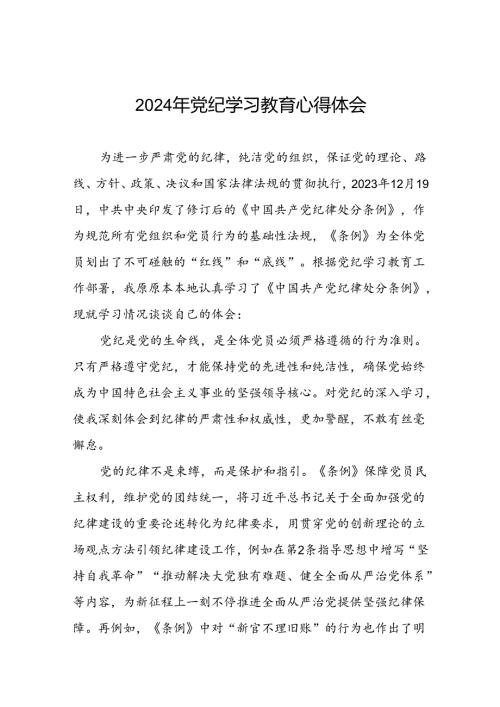 2024年党纪学习教育心得体会

为进一步严肃党的纪律，纯洁党的组织，保证党的理论、路线、方针、政策、决议和国家法律法规的贯彻执行，2023年12月19日，中共中央印发了修订后的《中国共产党纪律处分条例》，作为规范所有党组织和党员行为的基础性法规，《条例》为全体党员划出了不可碰触的“红线”和“底线”。根据党纪学习教育工作部署，我原原本本地认真学习了《中国共产党纪律处分条例》，现就学习情况谈谈自己的体会：

党纪是党的生命线，是全体党员必须严格遵循的行为准则。只有严格遵守党纪，才能保持党的先进性和纯洁性，确保党始终成为中国特色社会主义事业的坚强领导核心。对党纪的深入学习，使我深刻体会到纪律的严肃性和权威性，更加警醒，不敢有丝毫懈怠。

党的纪律不是束缚，而是保护和指引。《条例》保障党员民主权利，维护党的团结统一，将习近平总书记关于全面加强党的纪律建设的重要论述转化为纪律要求，用贯穿党的创新理论的立场观点方法引领纪律建设工作，例如在第2条指导思想中增写“坚持自我革命”“推动解决大党独有难题、健全全面从严治党体系”等内容，为新征程上一刻不停推进全面从严治党提供坚强纪律保障。再例如，《条例》中对“新官不理旧账”的行为也作出了明